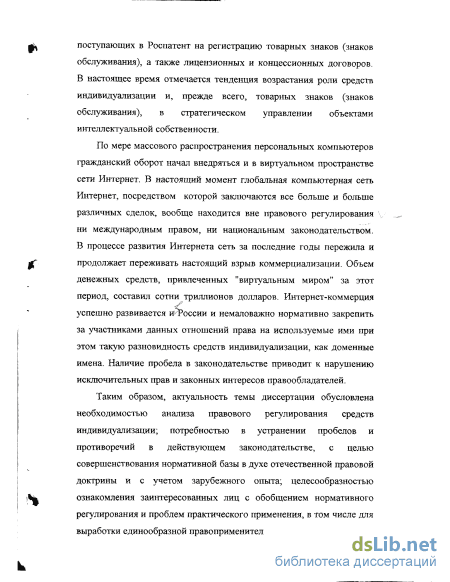 поступающих в Роспатент на регистрацию товарных знаков (знаков обслуживания), а также лицензионных и концессионных договоров. В настоящее время отмечается тенденция возрастания роли средств индивидуализации и, прежде всего, товарных знаков (знаков обслуживания), в стратегическом управлении объектами интеллектуальной собственности.

По мере массового распространения персональных компьютеров гражданский оборот начал внедряться и в виртуальном пространстве сети Интернет. В настоящий момент глобальная компьютерная сеть Интернет, посредством которой заключаются все больше и больше различных сделок, вообще находится вне правового регулирования ни международным правом, ни национальным законодательством. В процессе развития Интернета сеть за последние годы пережила и продолжает переживать настоящий взрыв коммерциализации. Объем денежных средств, привлеченных "виртуальным миром" за этот период, составил сотни триллионов долларов. Интернет-коммерция успешно развивается и России и немаловажно нормативно закрепить за участниками данных отношений права на используемые ими при этом такую разновидность средств индивидуализации, как доменные имена. Наличие пробела в законодательстве приводит к нарушению исключительных прав и законных интересов правообладателей.

Таким образом, актуальность темы диссертации обусловлена необходимостью анализа правового регулирования средств индивидуализации; потребностью в устранении пробелов и противоречий в действующем законодательстве, с целью совершенствования нормативной базы в духе отечественной правовой доктрины и с учетом зарубежного опыта; целесообразностью ознакомления заинтересованных лиц с обобщением нормативного регулирования и проблем практического применения, в том числе для выработки единообразной правоприменител

dsLib.net
библиотека диссертаций